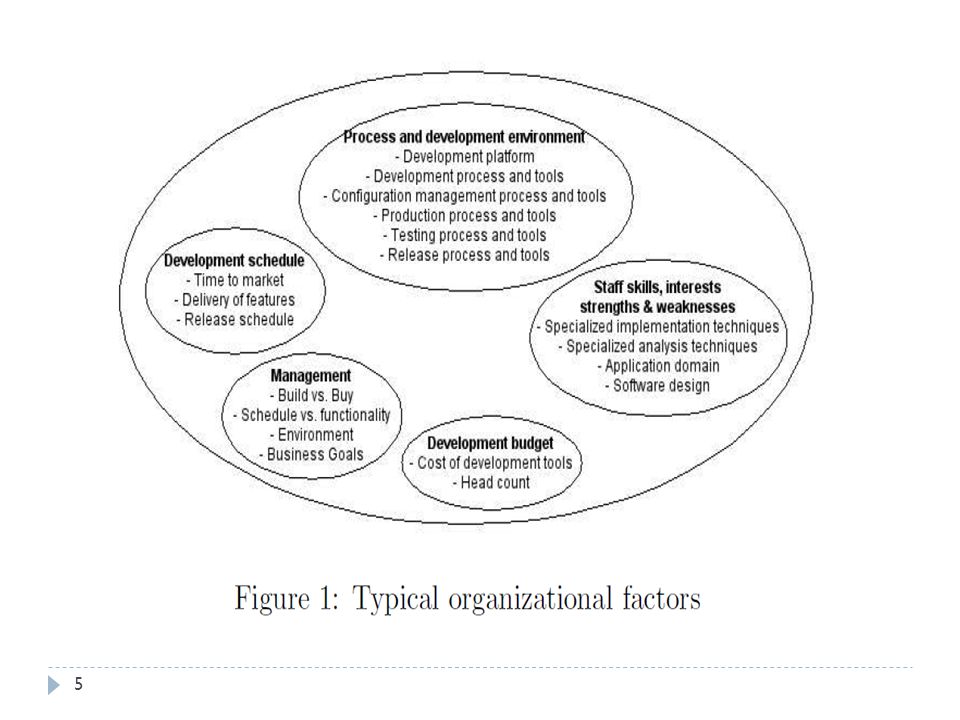 Process and development environment
- Development platform
- Development process and tools
- Configuration management process and tools
- Production process and tools
- Testing process and tools
- Release process and tools

Development schedule
- Time to market
- Delivery of features
- Release schedule

Staff skills, interests strengths & weaknesses
- Specialized implementation techniques
- Specialized analysis techniques
- Application domain
- Software design

Management
- Build vs. Buy
- Schedule vs. functionality
- Environment
- Business Goals

Development budget
- Cost of development tools
- Head count

Figure 1: Typical organizational factors

5